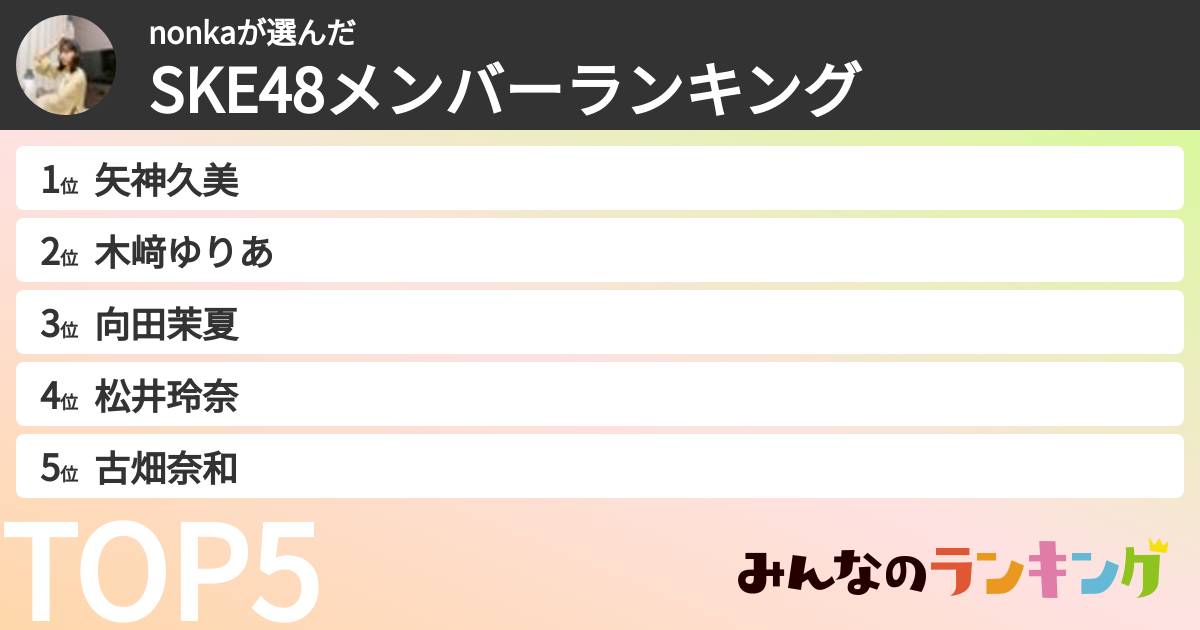 nonkaが選んだ
SKE48メンバーランキング

1位 矢神久美
2位 木﨑ゆりあ
3位 向田茉夏
4位 松井玲奈
5位 古畑奈和

TOP5
みんなのランキング